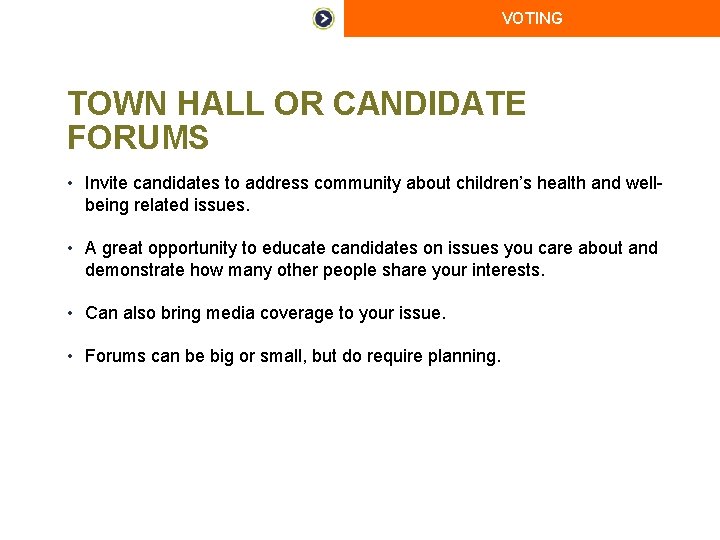 VOTING

TOWN HALL OR CANDIDATE FORUMS

• Invite candidates to address community about children's health and well-being related issues.

• A great opportunity to educate candidates on issues you care about and demonstrate how many other people share your interests.

• Can also bring media coverage to your issue.

• Forums can be big or small, but do require planning.